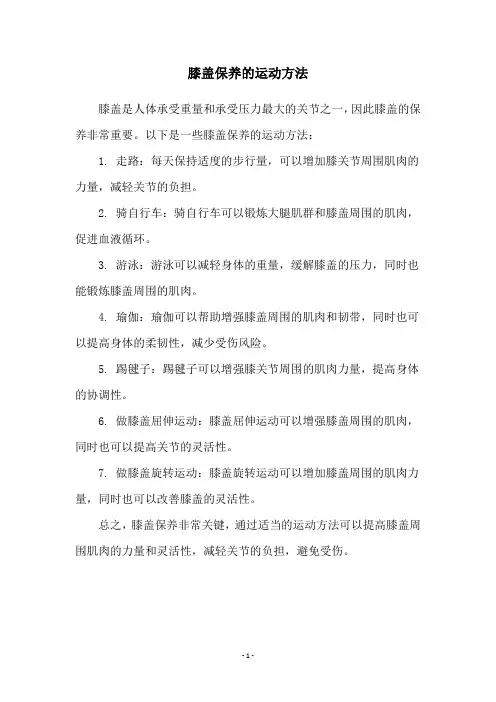 膝盖保养的运动方法

膝盖是人体承受重量和承受压力最大的关节之一，因此膝盖的保养非常重要。以下是一些膝盖保养的运动方法：

1. 走路：每天保持适度的步行量，可以增加膝关节周围肌肉的力量，减轻关节的负担。

2. 骑自行车：骑自行车可以锻炼大腿肌群和膝盖周围的肌肉，促进血液循环。

3. 游泳：游泳可以减轻身体的重量，缓解膝盖的压力，同时也能锻炼膝盖周围的肌肉。

4. 瑜伽：瑜伽可以帮助增强膝盖周围的肌肉和韧带，同时也可以提高身体的柔韧性，减少受伤风险。

5. 踢毽子：踢毽子可以增强膝关节周围的肌肉力量，提高身体的协调性。

6. 做膝盖屈伸运动：膝盖屈伸运动可以增强膝盖周围的肌肉，同时也可以提高关节的灵活性。

7. 做膝盖旋转运动：膝盖旋转运动可以增加膝盖周围的肌肉力量，同时也可以改善膝盖的灵活性。

总之，膝盖保养非常关键，通过适当的运动方法可以提高膝盖周围肌肉的力量和灵活性，减轻关节的负担，避免受伤。

- 1 -